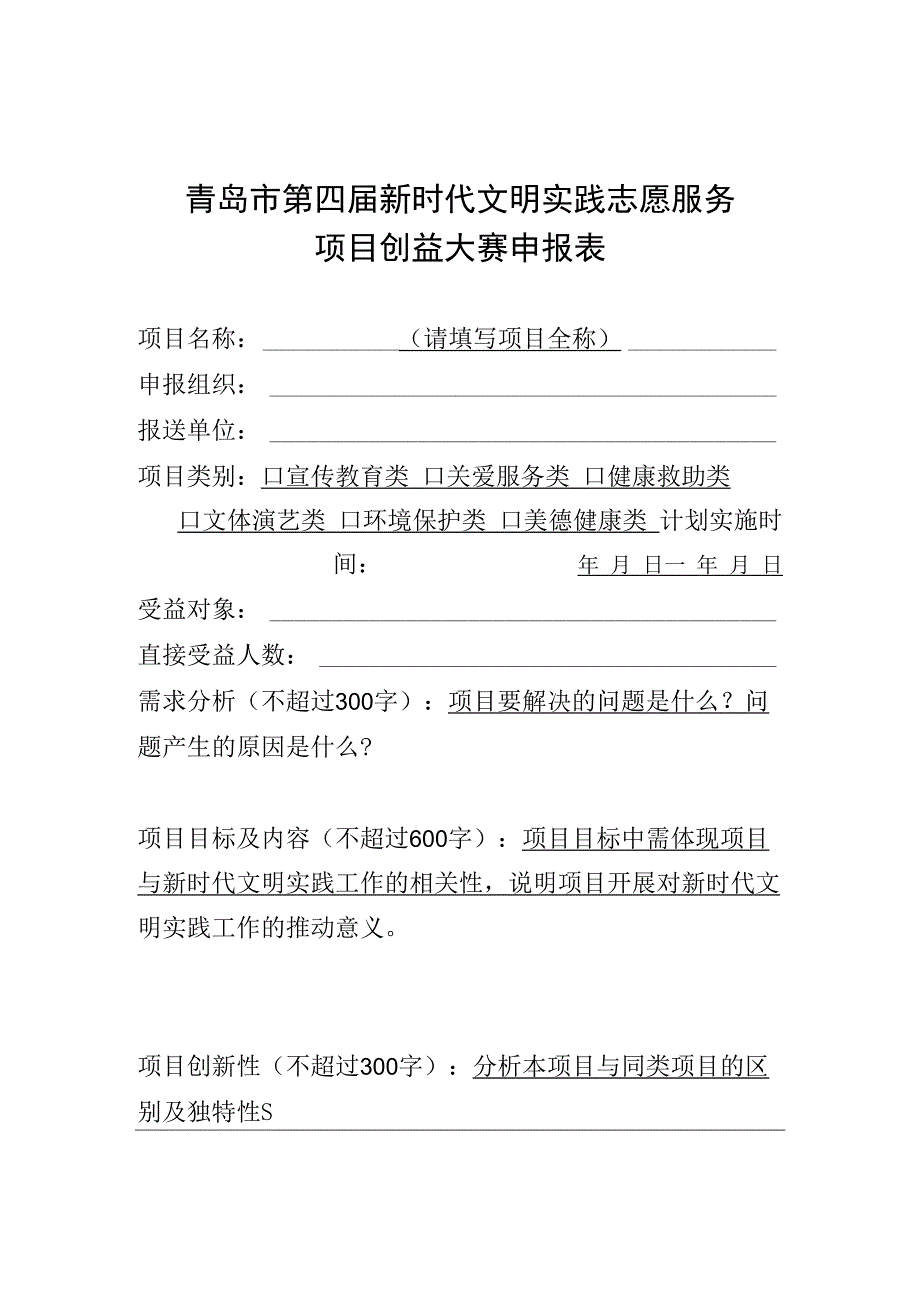 青岛市第四届新时代文明实践志愿服务
项目创益大赛申报表

项目名称：（请填写项目全称）

申报组织：

报送单位：

项目类别：口宣传教育类 口关爱服务类 口健康救助类
口文体演艺类 口环境保护类 口美德健康类 计划实施时间： 年 月 日一 年 月 日

受益对象：

直接受益人数：

需求分析（不超过300字）：项目要解决的问题是什么？问题产生的原因是什么?

项目目标及内容（不超过600字）：项目目标中需体现项目与新时代文明实践工作的相关性，说明项目开展对新时代文明实践工作的推动意义。

项目创新性（不超过300字）：分析本项目与同类项目的区别及独特性S